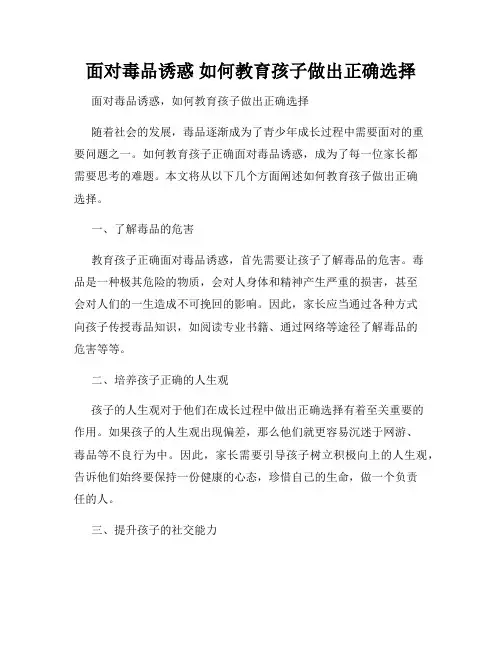 面对毒品诱惑 如何教育孩子做出正确选择

面对毒品诱惑，如何教育孩子做出正确选择

随着社会的发展，毒品逐渐成为了青少年成长过程中需要面对的重要问题之一。如何教育孩子正确面对毒品诱惑，成为了每一位家长都需要思考的难题。本文将从以下几个方面阐述如何教育孩子做出正确选择。

一、了解毒品的危害

教育孩子正确面对毒品诱惑，首先需要让孩子了解毒品的危害。毒品是一种极其危险的物质，会对人身体和精神产生严重的损害，甚至会对人们的一生造成不可挽回的影响。因此，家长应当通过各种方式向孩子传授毒品知识，如阅读专业书籍、通过网络等途径了解毒品的危害等等。

二、培养孩子正确的人生观

孩子的人生观对于他们在成长过程中做出正确选择有着至关重要的作用。如果孩子的人生观出现偏差，那么他们就更容易沉迷于网游、毒品等不良行为中。因此，家长需要引导孩子树立积极向上的人生观，告诉他们始终要保持一份健康的心态，珍惜自己的生命，做一个负责任的人。

三、提升孩子的社交能力